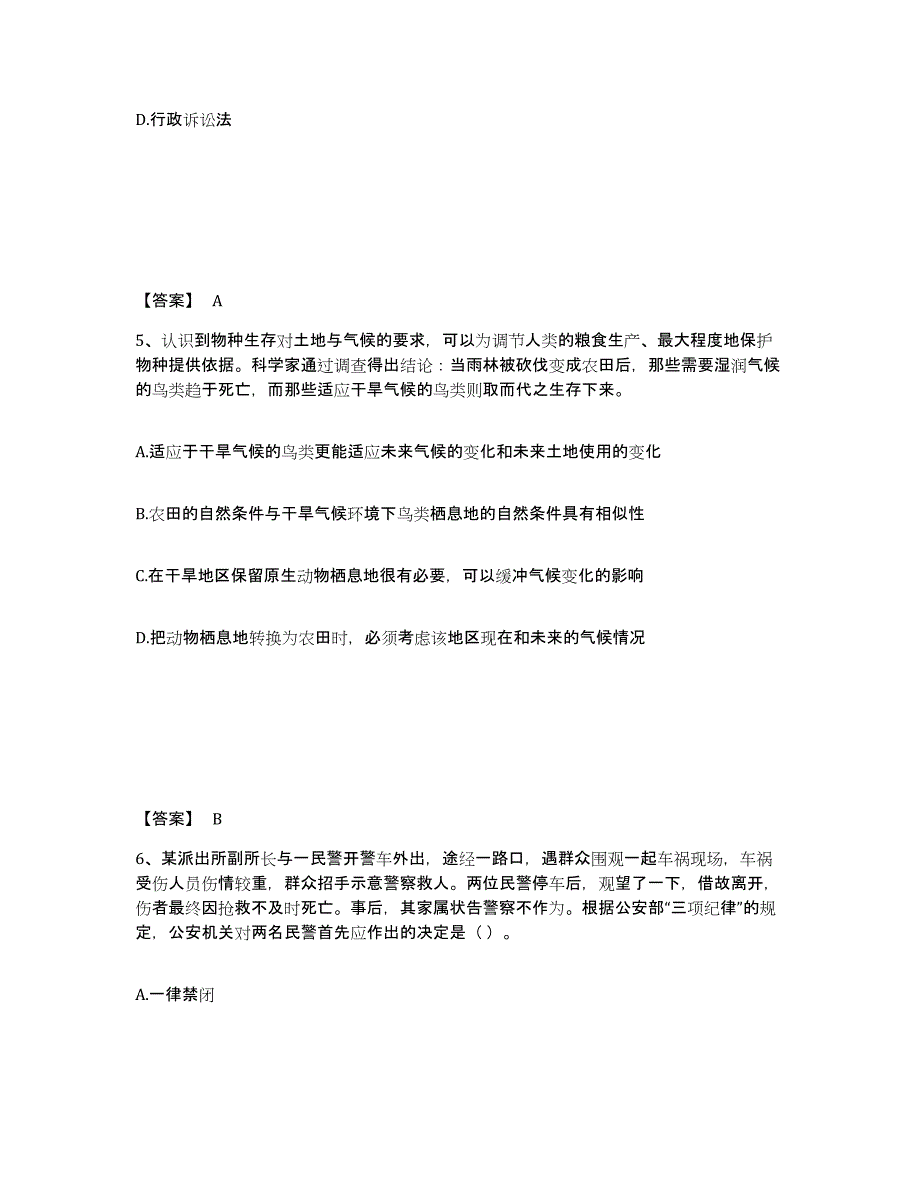 D.行政诉讼法

【答案】 A

5、认识到物种生存对土地与气候的要求，可以为调节人类的粮食生产、最大程度地保护物种提供依据。科学家通过调查得出结论：当雨林被砍伐变成农田后，那些需要湿润气候的鸟类趋于死亡，而那些适应干旱气候的鸟类则取而代之生存下来。

A.适应于干旱气候的鸟类更能适应未来气候的变化和未来土地使用的变化

B.农田的自然条件与干旱气候环境下鸟类栖息地的自然条件具有相似性

C.在干旱地区保留原生动物栖息地很有必要，可以缓冲气候变化的影响

D.把动物栖息地转换为农田时，必须考虑该地区现在和未来的气候情况

【答案】 B

6、某派出所副所长与一民警开警车外出，途经一路口，遇群众围观一起车祸现场，车祸受伤人员伤情较重，群众招手示意警察救人。两位民警停车后，观望了一下，借故离开，伤者最终因抢救不及时死亡。事后，其家属状告警察不作为。根据公安部“三项纪律”的规定，公安机关对两名民警首先应作出的决定是（ ）。

A.一律禁闭